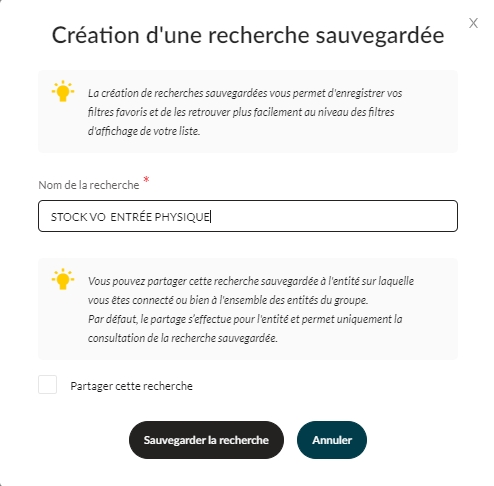 X

Création d'une recherche sauvegardée

La création de recherches sauvegardées vous permet d'enregistrer vos filtres favoris et de les retrouver plus facilement au niveau des filtres d'affichage de votre liste.

Nom de la recherche *

STOCK VO ENTRÉE PHYSIQUE

Vous pouvez partager cette recherche sauvegardée à l'entité sur laquelle vous êtes connecté ou bien à l'ensemble des entités du groupe.
Par défaut, le partage s'effectue pour l'entité et permet uniquement la consultation de la recherche sauvegardée.

Partager cette recherche

Sauvegarder la recherche

Annuler